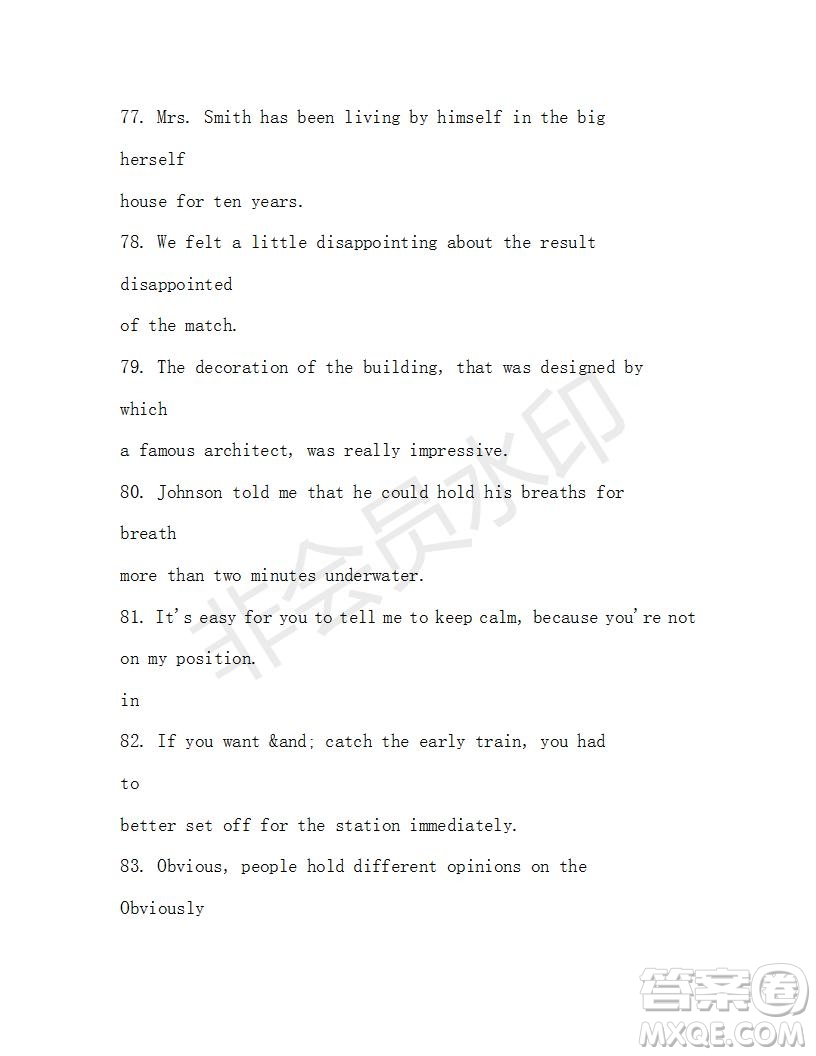 77. Mrs. Smith has been living by himself in the big

herself

house for ten years.

78. We felt a little disappointing about the result

disappointed

of the match.

79. The decoration of the building, that was designed by

which

a famous architect, was really impressive.

80. Johnson told me that he could hold his breaths for

breath

more than two minutes underwater.

81. It's easy for you to tell me to keep calm, because you're not on my position.

in

82. If you want &and; catch the early train, you had

to

better set off for the station immediately.

83. Obvious, people hold different opinions on the

Obviously

非会员水印

答案圈 MXQE.COM